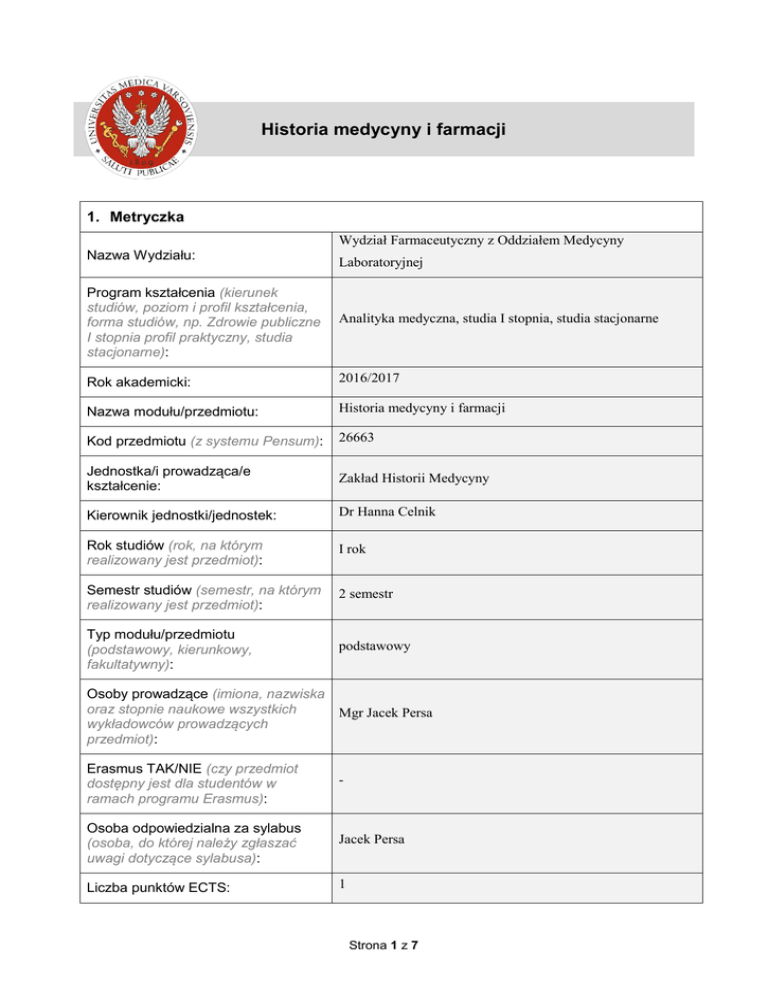 UNIVERSITAS MEDICA VARSOVIENSIS SALUTI PUBLICAE

Historia medycyny i farmacji

| 1. Metryczka | |
|---|---|
| Nazwa Wydziału: | Wydział Farmaceutyczny z Oddziałem Medycyny Laboratoryjnej |
| Program kształcenia (kierunek studiów, poziom i profil kształcenia, forma studiów, np. Zdrowie publiczne I stopnia profil praktyczny, studia stacjonarne): | Analityka medyczna, studia I stopnia, studia stacjonarne |
| Rok akademicki: | 2016/2017 |
| Nazwa modułu/przedmiotu: | Historia medycyny i farmacji |
| Kod przedmiotu (z systemu Pensum): | 26663 |
| Jednostka/i prowadząca/e kształcenie: | Zakład Historii Medycyny |
| Kierownik jednostki/jednostek: | Dr Hanna Celnik |
| Rok studiów (rok, na którym realizowany jest przedmiot): | I rok |
| Semestr studiów (semestr, na którym realizowany jest przedmiot): | 2 semestr |
| Typ modułu/przedmiotu (podstawowy, kierunkowy, fakultatywny): | podstawowy |
| Osoby prowadzące (imiona, nazwiska oraz stopnie naukowe wszystkich wykładowców prowadzących przedmiot): | Mgr Jacek Persa |
| Erasmus TAK/NIE (czy przedmiot dostępny jest dla studentów w ramach programu Erasmus): | - |
| Osoba odpowiedzialna za sylabus (osoba, do której należy zgłaszać uwagi dotyczące sylabusa): | Jacek Persa |
| Liczba punktów ECTS: | 1 |

Strona 1 z 7